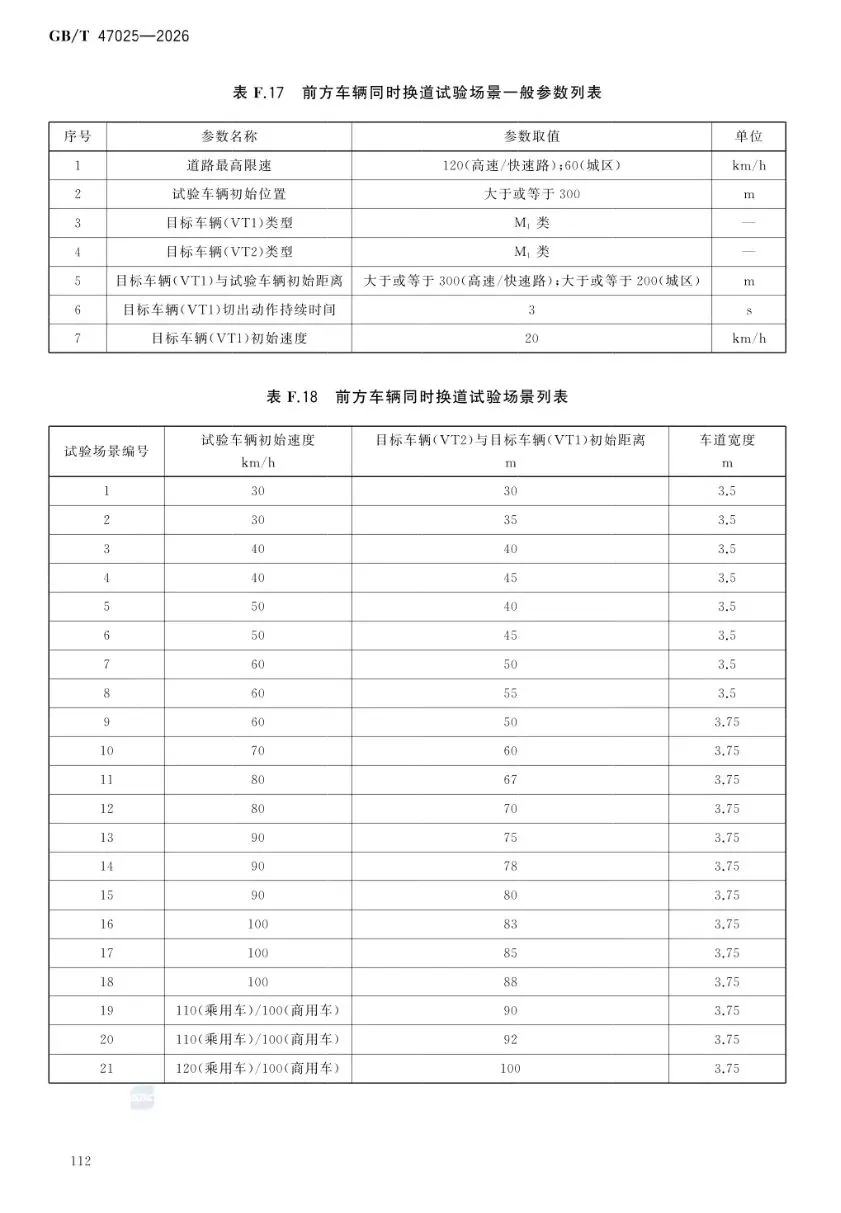 GB/T 47025—2026

表 F.17　前方车辆同时换道试验场景一般参数列表

| 序号 | 参数名称 | 参数取值 | 单位 |
|---|---|---|---|
| 1 | 道路最高限速 | 120(高速/快速路);60(城区) | km/h |
| 2 | 试验车辆初始位置 | 大于或等于 300 | m |
| 3 | 目标车辆(VT1)类型 | $M_1$ 类 | — |
| 4 | 目标车辆(VT2)类型 | $M_1$ 类 | — |
| 5 | 目标车辆(VT1)与试验车辆初始距离 | 大于或等于 300(高速/快速路);大于或等于 200(城区) | m |
| 6 | 目标车辆(VT1)切出动作持续时间 | 3 | s |
| 7 | 目标车辆(VT1)初始速度 | 20 | km/h |

表 F.18　前方车辆同时换道试验场景列表

| 试验场景编号 | 试验车辆初始速度 km/h | 目标车辆(VT2)与目标车辆(VT1)初始距离 m | 车道宽度 m |
|---|---|---|---|
| 1 | 30 | 30 | 3.5 |
| 2 | 30 | 35 | 3.5 |
| 3 | 40 | 40 | 3.5 |
| 4 | 40 | 45 | 3.5 |
| 5 | 50 | 40 | 3.5 |
| 6 | 50 | 45 | 3.5 |
| 7 | 60 | 50 | 3.5 |
| 8 | 60 | 55 | 3.5 |
| 9 | 60 | 50 | 3.75 |
| 10 | 70 | 60 | 3.75 |
| 11 | 80 | 67 | 3.75 |
| 12 | 80 | 70 | 3.75 |
| 13 | 90 | 75 | 3.75 |
| 14 | 90 | 78 | 3.75 |
| 15 | 90 | 80 | 3.75 |
| 16 | 100 | 83 | 3.75 |
| 17 | 100 | 85 | 3.75 |
| 18 | 100 | 88 | 3.75 |
| 19 | 110(乘用车)/100(商用车) | 90 | 3.75 |
| 20 | 110(乘用车)/100(商用车) | 92 | 3.75 |
| 21 | 120(乘用车)/100(商用车) | 100 | 3.75 |

112